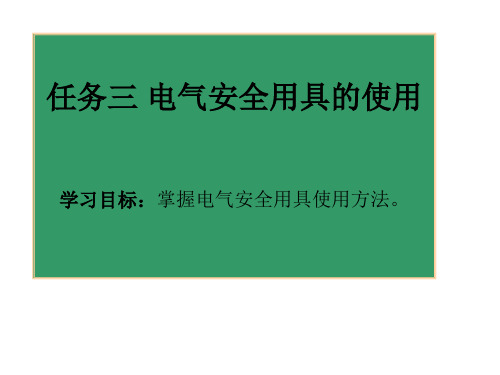 任务三 电气安全用具的使用

学习目标：掌握电气安全用具使用方法。